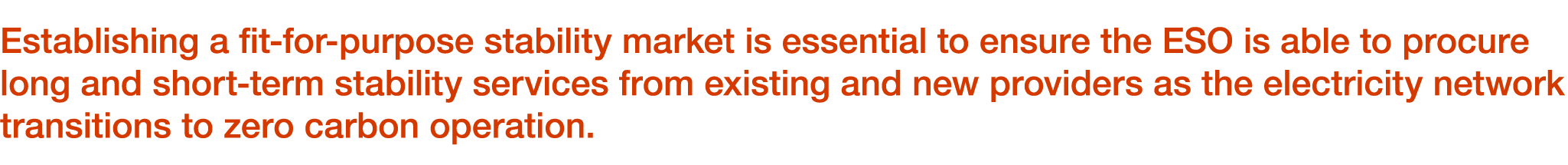 Establishing a fit-for-purpose stability market is essential to ensure the ESO is able to procure long and short-term stability services from existing and new providers as the electricity network transitions to zero carbon operation.